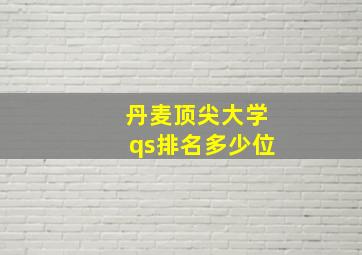 丹麦顶尖大学
qs排名多少位